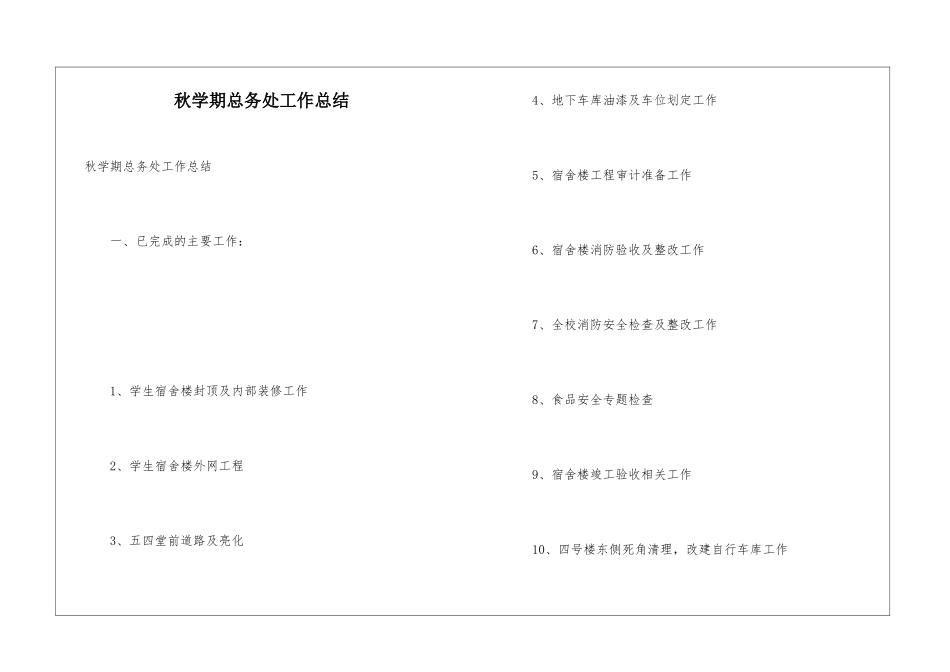 秋学期总务处工作总结

秋学期总务处工作总结

一、已完成的主要工作：

1、学生宿舍楼封顶及内部装修工作

2、学生宿舍楼外网工程

3、五四堂前道路及亮化

4、地下车库油漆及车位划定工作

5、宿舍楼工程审计准备工作

6、宿舍楼消防验收及整改工作

7、全校消防安全检查及整改工作

8、食品安全专题检查

9、宿舍楼竣工验收相关工作

10、四号楼东侧死角清理，改建自行车库工作